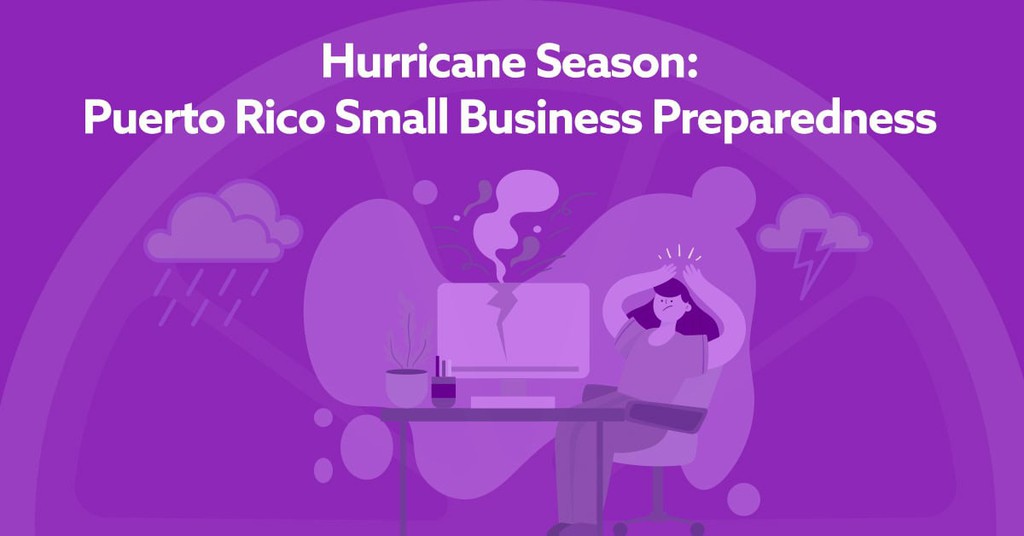 Hurricane Season:
Puerto Rico Small Business Preparedness